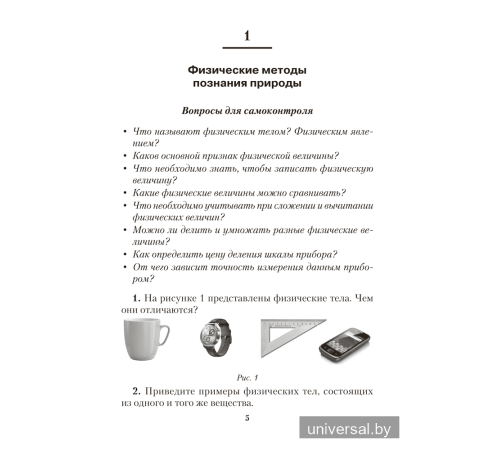 1

Физические методы познания природы

Вопросы для самоконтроля

• Что называют физическим телом? Физическим явлением?
• Каков основной признак физической величины?
• Что необходимо знать, чтобы записать физическую величину?
• Какие физические величины можно сравнивать?
• Что необходимо учитывать при сложении и вычитании физических величин?
• Можно ли делить и умножать разные физические величины?
• Как определить цену деления шкалы прибора?
• От чего зависит точность измерения данным прибором?

1. На рисунке 1 представлены физические тела. Чем они отличаются?

Рис. 1

2. Приведите примеры физических тел, состоящих из одного и того же вещества.

5

universal.by